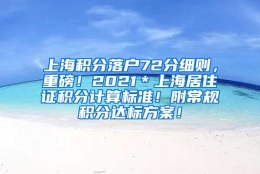 上海积分落户72分细则，重磅！2021＊上海居住证积分计算标准！附常规积分达标方案！